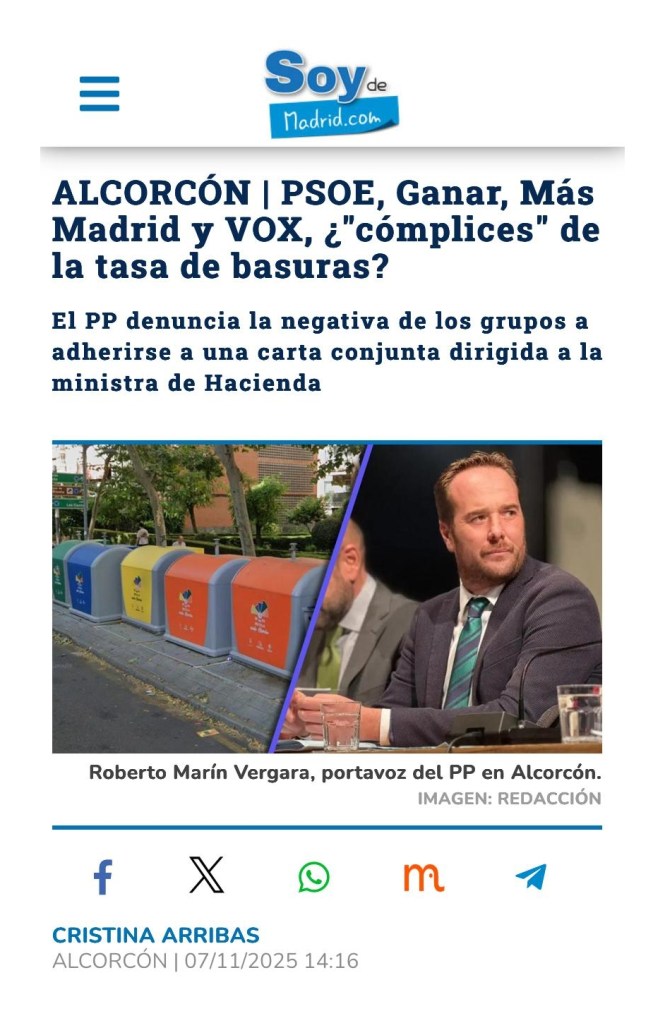 Soy de Madrid.com

ALCORCÓN | PSOE, Ganar, Más Madrid y VOX, ¿"cómplices" de la tasa de basuras?

El PP denuncia la negativa de los grupos a adherirse a una carta conjunta dirigida a la ministra de Hacienda

Roberto Marín Vergara, portavoz del PP en Alcorcón.
IMAGEN: REDACCIÓN

CRISTINA ARRIBAS
ALCORCÓN | 07/11/2025 14:16